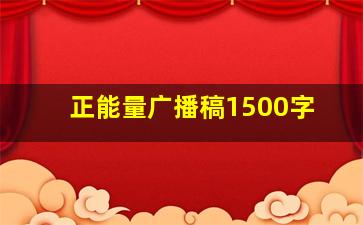 正能量广播稿1500字